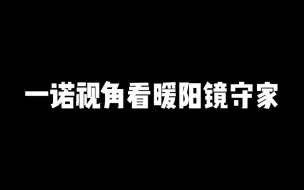 一诺视角看暖阳镜守家